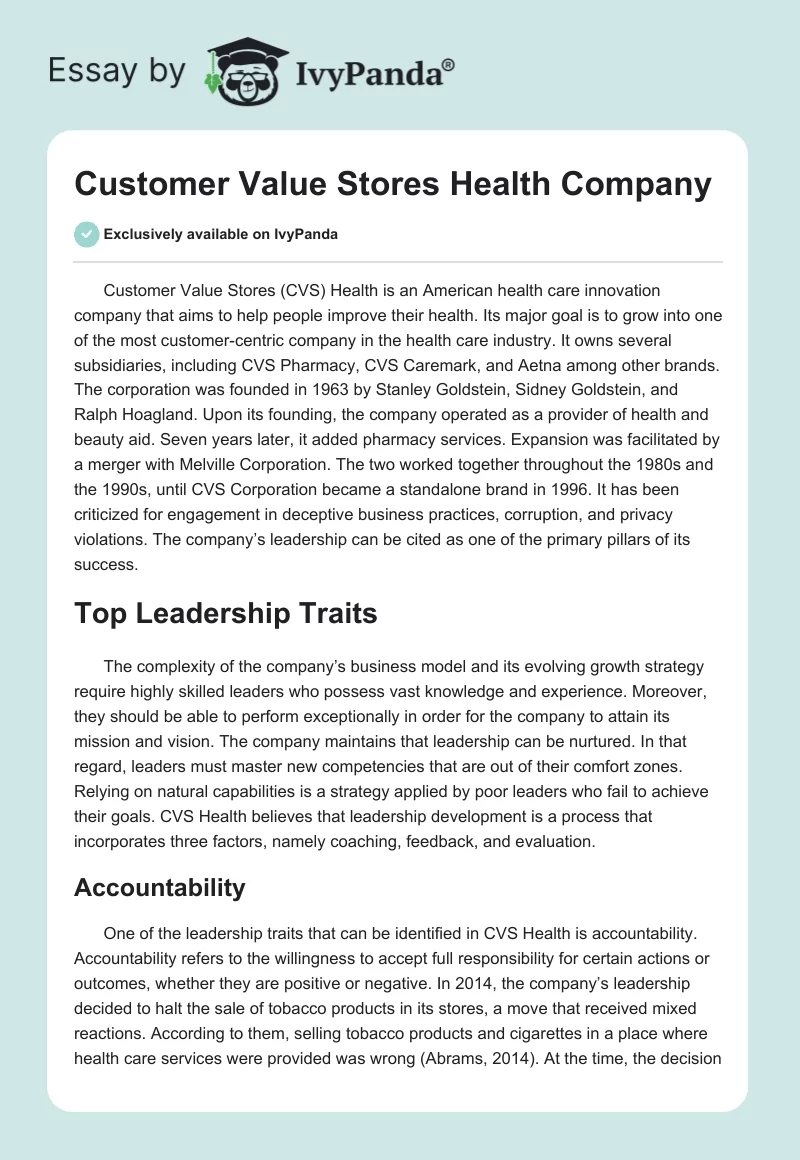 Essay by IvyPanda®

Customer Value Stores Health Company

Exclusively available on IvyPanda

Customer Value Stores (CVS) Health is an American health care innovation company that aims to help people improve their health. Its major goal is to grow into one of the most customer-centric company in the health care industry. It owns several subsidiaries, including CVS Pharmacy, CVS Caremark, and Aetna among other brands. The corporation was founded in 1963 by Stanley Goldstein, Sidney Goldstein, and Ralph Hoagland. Upon its founding, the company operated as a provider of health and beauty aid. Seven years later, it added pharmacy services. Expansion was facilitated by a merger with Melville Corporation. The two worked together throughout the 1980s and the 1990s, until CVS Corporation became a standalone brand in 1996. It has been criticized for engagement in deceptive business practices, corruption, and privacy violations. The company's leadership can be cited as one of the primary pillars of its success.

Top Leadership Traits

The complexity of the company's business model and its evolving growth strategy require highly skilled leaders who possess vast knowledge and experience. Moreover, they should be able to perform exceptionally in order for the company to attain its mission and vision. The company maintains that leadership can be nurtured. In that regard, leaders must master new competencies that are out of their comfort zones. Relying on natural capabilities is a strategy applied by poor leaders who fail to achieve their goals. CVS Health believes that leadership development is a process that incorporates three factors, namely coaching, feedback, and evaluation.

Accountability

One of the leadership traits that can be identified in CVS Health is accountability. Accountability refers to the willingness to accept full responsibility for certain actions or outcomes, whether they are positive or negative. In 2014, the company's leadership decided to halt the sale of tobacco products in its stores, a move that received mixed reactions. According to them, selling tobacco products and cigarettes in a place where health care services were provided was wrong (Abrams, 2014). At the time, the decision